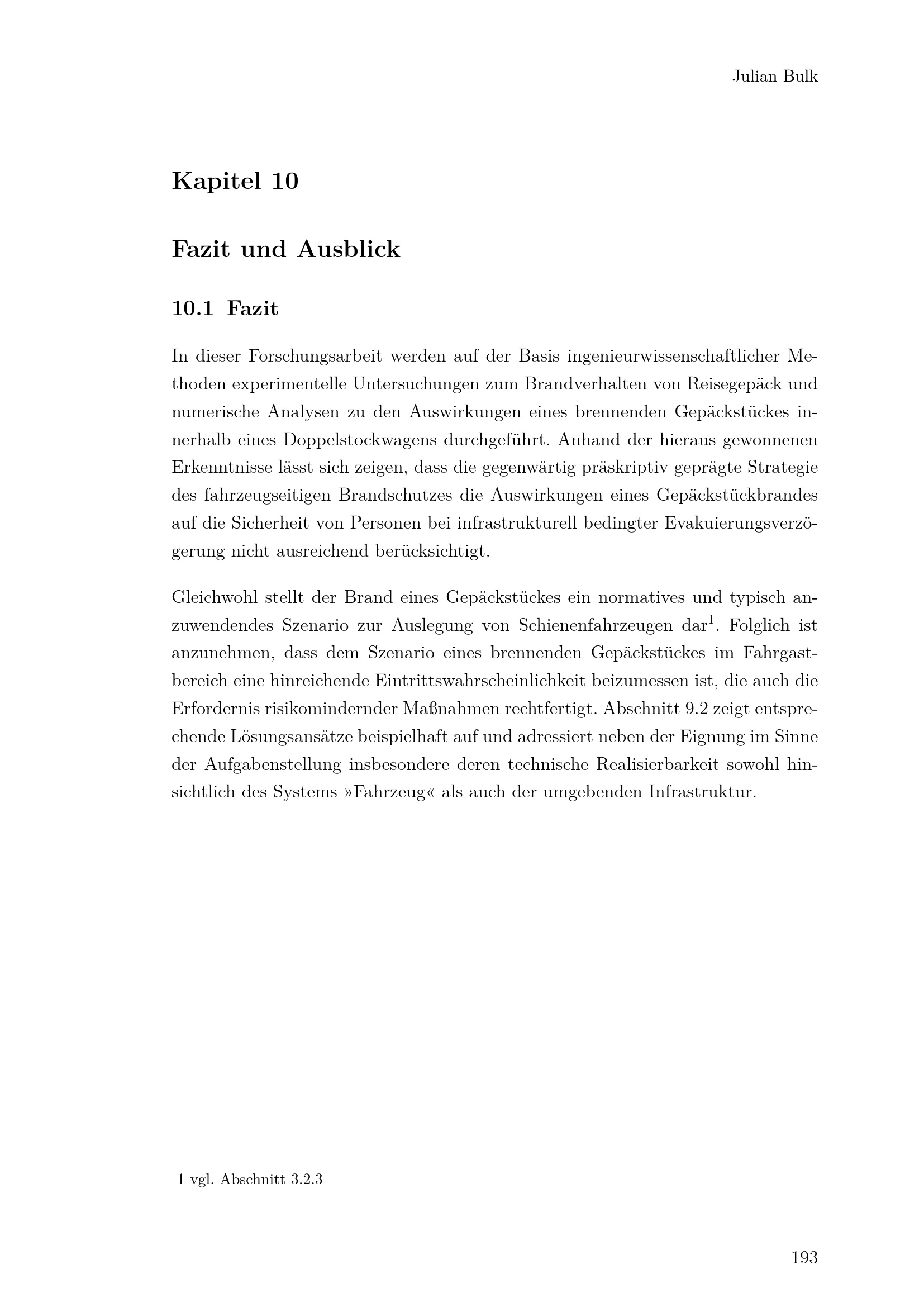 Julian Bulk

Kapitel 10

Fazit und Ausblick

10.1 Fazit

In dieser Forschungsarbeit werden auf der Basis ingenieurwissenschaftlicher Methoden experimentelle Untersuchungen zum Brandverhalten von Reisegepäck und numerische Analysen zu den Auswirkungen eines brennenden Gepäckstückes innerhalb eines Doppelstockwagens durchgeführt. Anhand der hieraus gewonnenen Erkenntnisse lässt sich zeigen, dass die gegenwärtig präskriptiv geprägte Strategie des fahrzeugseitigen Brandschutzes die Auswirkungen eines Gepäckstückbrandes auf die Sicherheit von Personen bei infrastrukturell bedingter Evakuierungsverzögerung nicht ausreichend berücksichtigt.

Gleichwohl stellt der Brand eines Gepäckstückes ein normatives und typisch anzuwendendes Szenario zur Auslegung von Schienenfahrzeugen dar$^{1}$. Folglich ist anzunehmen, dass dem Szenario eines brennenden Gepäckstückes im Fahrgastbereich eine hinreichende Eintrittswahrscheinlichkeit beizumessen ist, die auch die Erfordernis risikomindernder Maßnahmen rechtfertigt. Abschnitt 9.2 zeigt entsprechende Lösungsansätze beispielhaft auf und adressiert neben der Eignung im Sinne der Aufgabenstellung insbesondere deren technische Realisierbarkeit sowohl hinsichtlich des Systems »Fahrzeug« als auch der umgebenden Infrastruktur.

1 vgl. Abschnitt 3.2.3

193